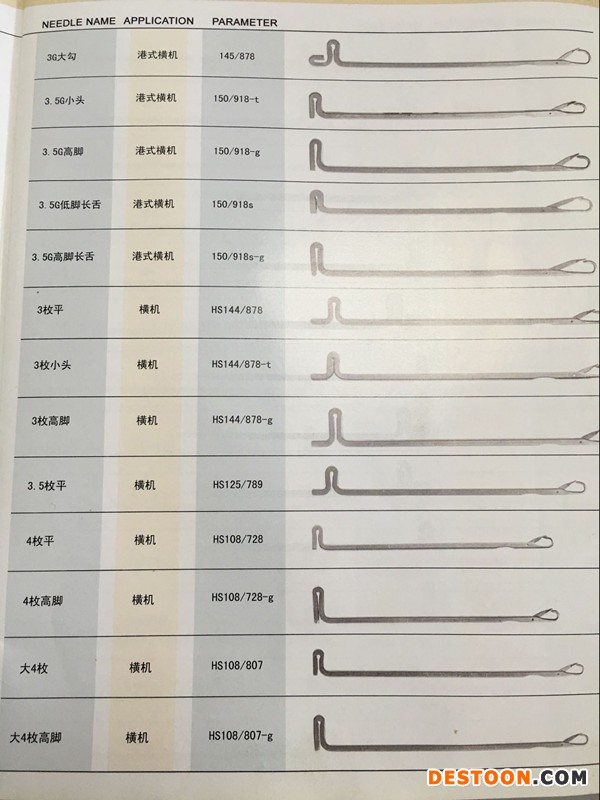 | NEEDLE NAME | APPLICATION | PARAMETER |
|---|---|---|
| 3G大勾 | 港式横机 | 145/878 |
| 3.5G小头 | 港式横机 | 150/918-t |
| 3.5G高脚 | 港式横机 | 150/918-g |
| 3.5G低脚长舌 | 港式横机 | 150/918s |
| 3.5G高脚长舌 | 港式横机 | 150/918s-g |
| 3枚平 | 横机 | HS144/878 |
| 3枚小头 | 横机 | HS144/878-t |
| 3枚高脚 | 横机 | HS144/878-g |
| 3.5枚平 | 横机 | HS125/789 |
| 4枚平 | 横机 | HS108/728 |
| 4枚高脚 | 横机 | HS108/728-g |
| 大4枚 | 横机 | HS108/807 |
| 大4枚高脚 | 横机 | HS108/807-g |

DESTOON.COM